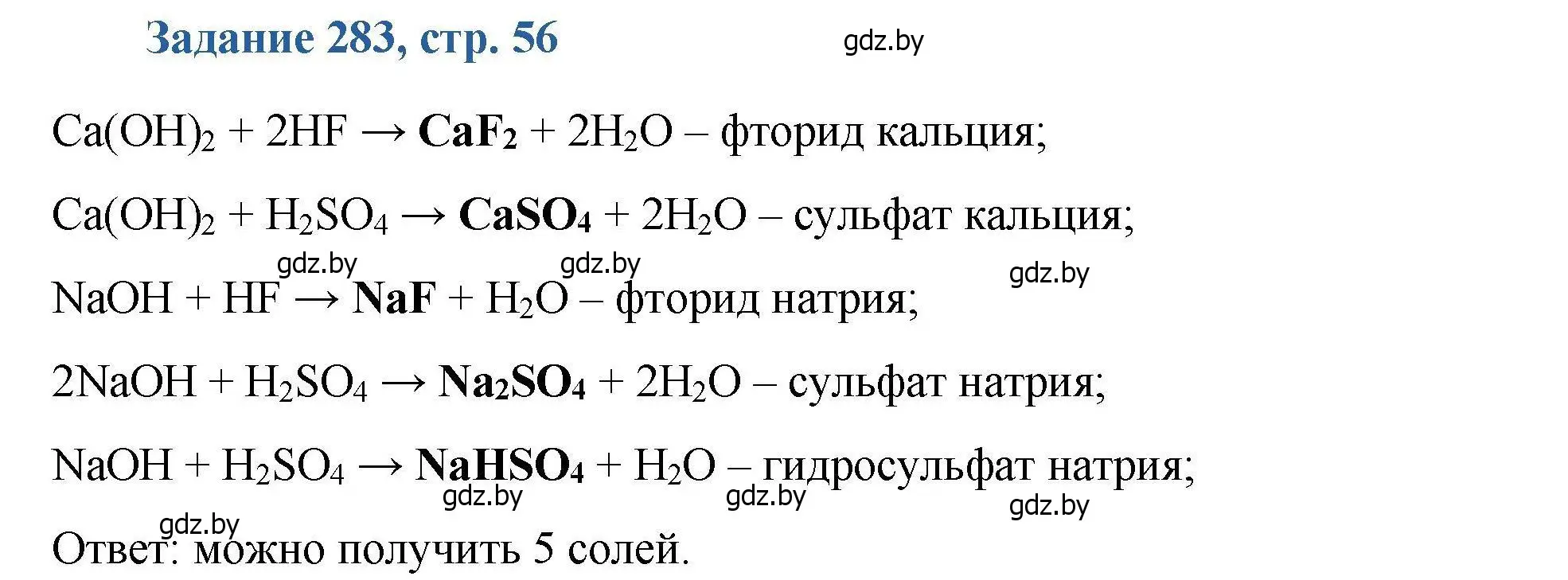 Задание 283, стр. 56

gdz.by

$Ca(OH)_2 + 2HF \rightarrow CaF_2 + 2H_2O$ – фторид кальция;

$Ca(OH)_2 + H_2SO_4 \rightarrow CaSO_4 + 2H_2O$ – сульфат кальция;

gdz.by gdz.by gdz.by

$NaOH + HF \rightarrow NaF + H_2O$ – фторид натрия;

$2NaOH + H_2SO_4 \rightarrow Na_2SO_4 + 2H_2O$ – сульфат натрия;

$NaOH + H_2SO_4 \rightarrow NaHSO_4 + H_2O$ – гидросульфат натрия;

gdz.by gdz.by gdz.by

gdz.by

Ответ: можно получить 5 солей.